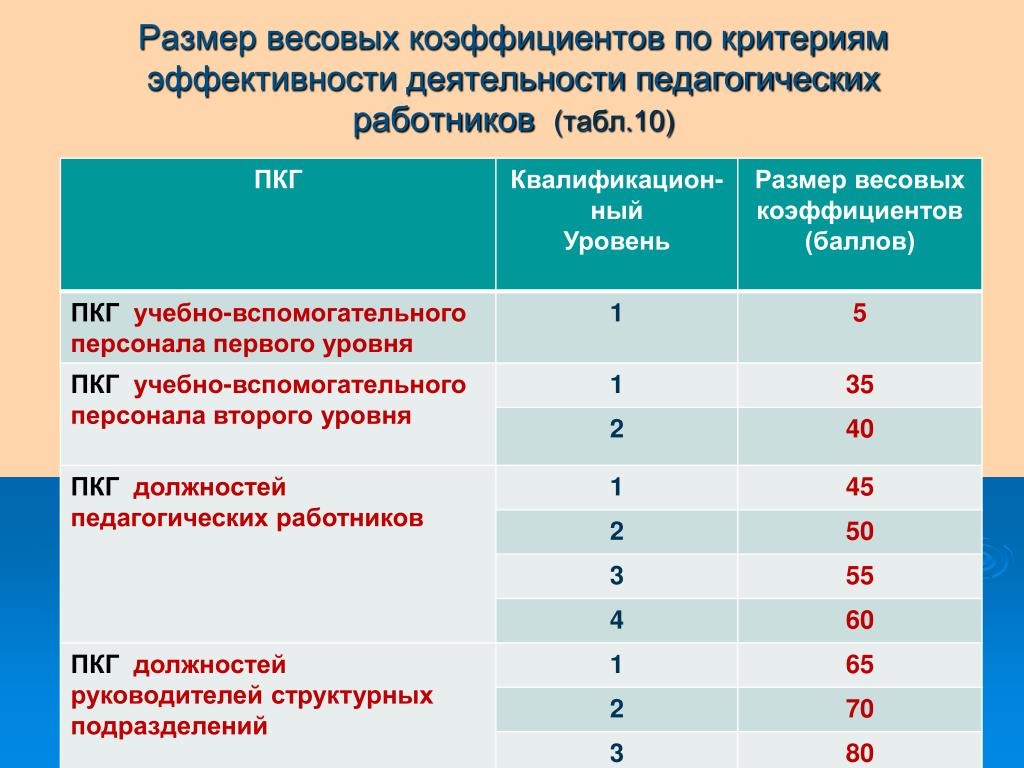 Размер весовых коэффициентов по критериям эффективности деятельности педагогических работников (табл.10)

| ПКГ | Квалификацион-ный Уровень | Размер весовых коэффициентов (баллов) |
|---|---|---|
| ПКГ учебно-вспомогательного персонала первого уровня | 1 | 5 |
| ПКГ учебно-вспомогательного персонала второго уровня | 1 | 35 |
| | 2 | 40 |
| ПКГ должностей педагогических работников | 1 | 45 |
| | 2 | 50 |
| | 3 | 55 |
| | 4 | 60 |
| ПКГ должностей руководителей структурных подразделений | 1 | 65 |
| | 2 | 70 |
| | 3 | 80 |